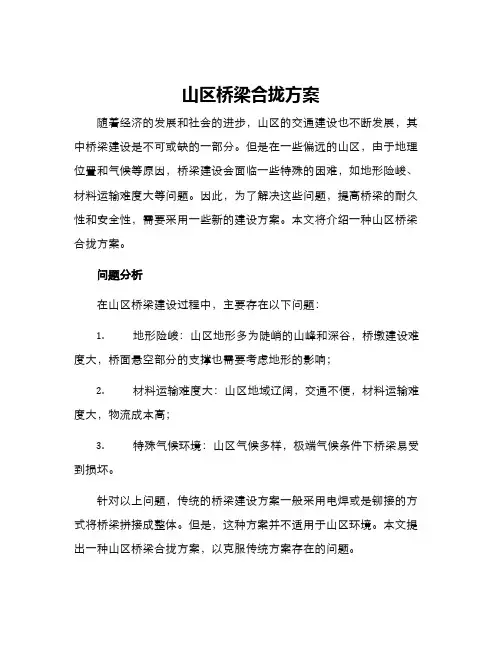 山区桥梁合拢方案

随着经济的发展和社会的进步，山区的交通建设也不断发展，其中桥梁建设是不可或缺的一部分。但是在一些偏远的山区，由于地理位置和气候等原因，桥梁建设会面临一些特殊的困难，如地形险峻、材料运输难度大等问题。因此，为了解决这些问题，提高桥梁的耐久性和安全性，需要采用一些新的建设方案。本文将介绍一种山区桥梁合拢方案。

问题分析

在山区桥梁建设过程中，主要存在以下问题：

1. 地形险峻：山区地形多为陡峭的山峰和深谷，桥墩建设难度大，桥面悬空部分的支撑也需要考虑地形的影响；

2. 材料运输难度大：山区地域辽阔，交通不便，材料运输难度大，物流成本高；

3. 特殊气候环境：山区气候多样，极端气候条件下桥梁易受到损坏。

针对以上问题，传统的桥梁建设方案一般采用电焊或是铆接的方式将桥梁拼接成整体。但是，这种方案并不适用于山区环境。本文提出一种山区桥梁合拢方案，以克服传统方案存在的问题。